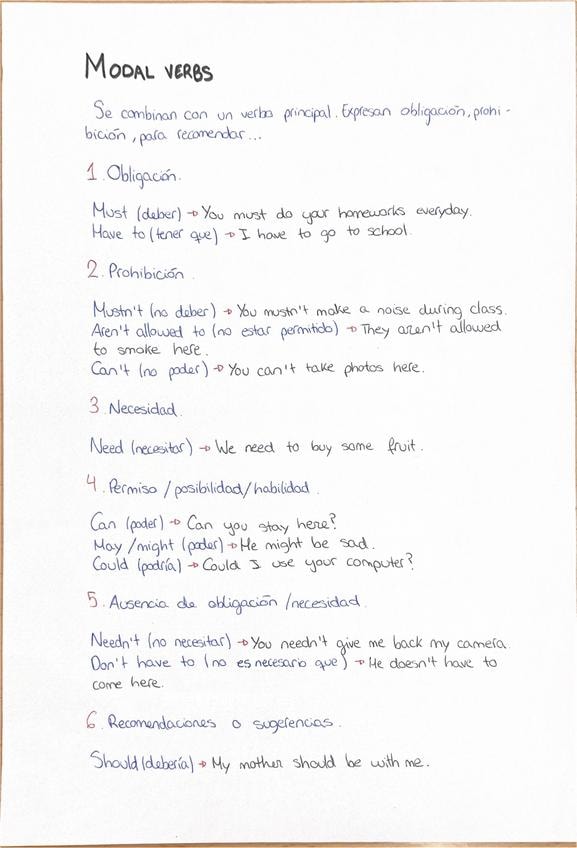 MODAL VERBS

Se combinan con un verbo principal. Expresan obligación, prohibición, para recomendar...

1. Obligación.

Must (deber) → You must do your homeworks everyday.
Have to (tener que) → I have to go to school.

2. Prohibición.

Mustn't (no deber) → You mustn't make a noise during class.
Aren't allowed to (no estar permitido) → They aren't allowed to smoke here.
Can't (no poder) → You can't take photos here.

3. Necesidad.

Need (necesitar) → We need to buy some fruit.

4. Permiso / posibilidad / habilidad.

Can (poder) → Can you stay here?
May / might (poder) → He might be sad.
Could (podría) → Could I use your computer?

5. Ausencia de obligación / necesidad.

Needn't (no necesitar) → You needn't give me back my camera.
Don't have to (no es necesario que) → He doesn't have to come here.

6. Recomendaciones o sugerencias.

Should (debería) → My mother should be with me.